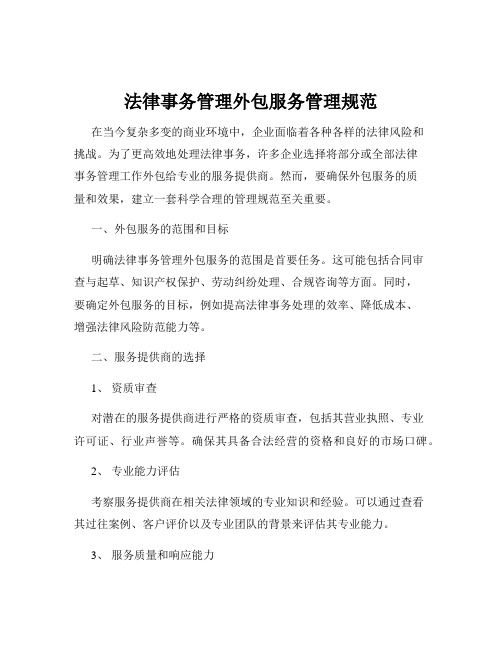 法律事务管理外包服务管理规范

在当今复杂多变的商业环境中，企业面临着各种各样的法律风险和挑战。为了更高效地处理法律事务，许多企业选择将部分或全部法律事务管理工作外包给专业的服务提供商。然而，要确保外包服务的质量和效果，建立一套科学合理的管理规范至关重要。

一、外包服务的范围和目标

明确法律事务管理外包服务的范围是首要任务。这可能包括合同审查与起草、知识产权保护、劳动纠纷处理、合规咨询等方面。同时，要确定外包服务的目标，例如提高法律事务处理的效率、降低成本、增强法律风险防范能力等。

二、服务提供商的选择

1、 资质审查

对潜在的服务提供商进行严格的资质审查，包括其营业执照、专业许可证、行业声誉等。确保其具备合法经营的资格和良好的市场口碑。

2、 专业能力评估

考察服务提供商在相关法律领域的专业知识和经验。可以通过查看其过往案例、客户评价以及专业团队的背景来评估其专业能力。

3、 服务质量和响应能力